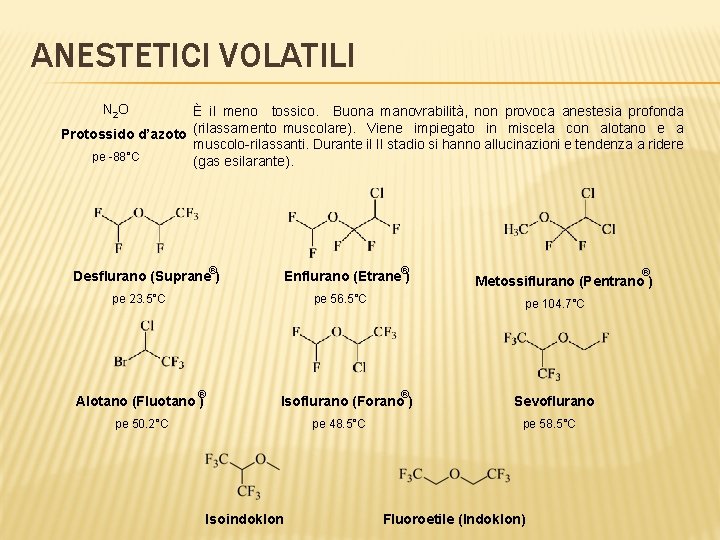 ANESTETICI VOLATILI

$N_2O$
Protossido d'azoto
pe -88°C

È il meno tossico. Buona manovrabilità, non provoca anestesia profonda (rilassamento muscolare). Viene impiegato in miscela con alotano e a muscolo-rilassanti. Durante il II stadio si hanno allucinazioni e tendenza a ridere (gas esilarante).

F O $CF_3$ F F
Desflurano (Suprane®)
pe 23.5°C

Cl F O F F F F
Enflurano (Etrane®)
pe 56.5°C

Cl $H_3C$ O Cl F F
Metossiflurano (Pentrano®)
pe 104.7°C

Cl Br $CF_3$
Alotano (Fluotano®)
pe 50.2°C

F O $CF_3$ F Cl
Isoflurano (Forano®)
pe 48.5°C

$F_3C$ O F $CF_3$
Sevoflurano
pe 58.5°C

$F_3C$ O $CF_3$
Isoindoklon

$F_3C$ O $CF_3$
Fluoroetile (Indoklon)